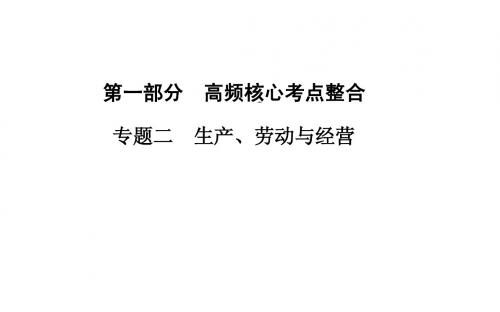 第一部分　高频核心考点整合

专题二　生产、劳动与经营